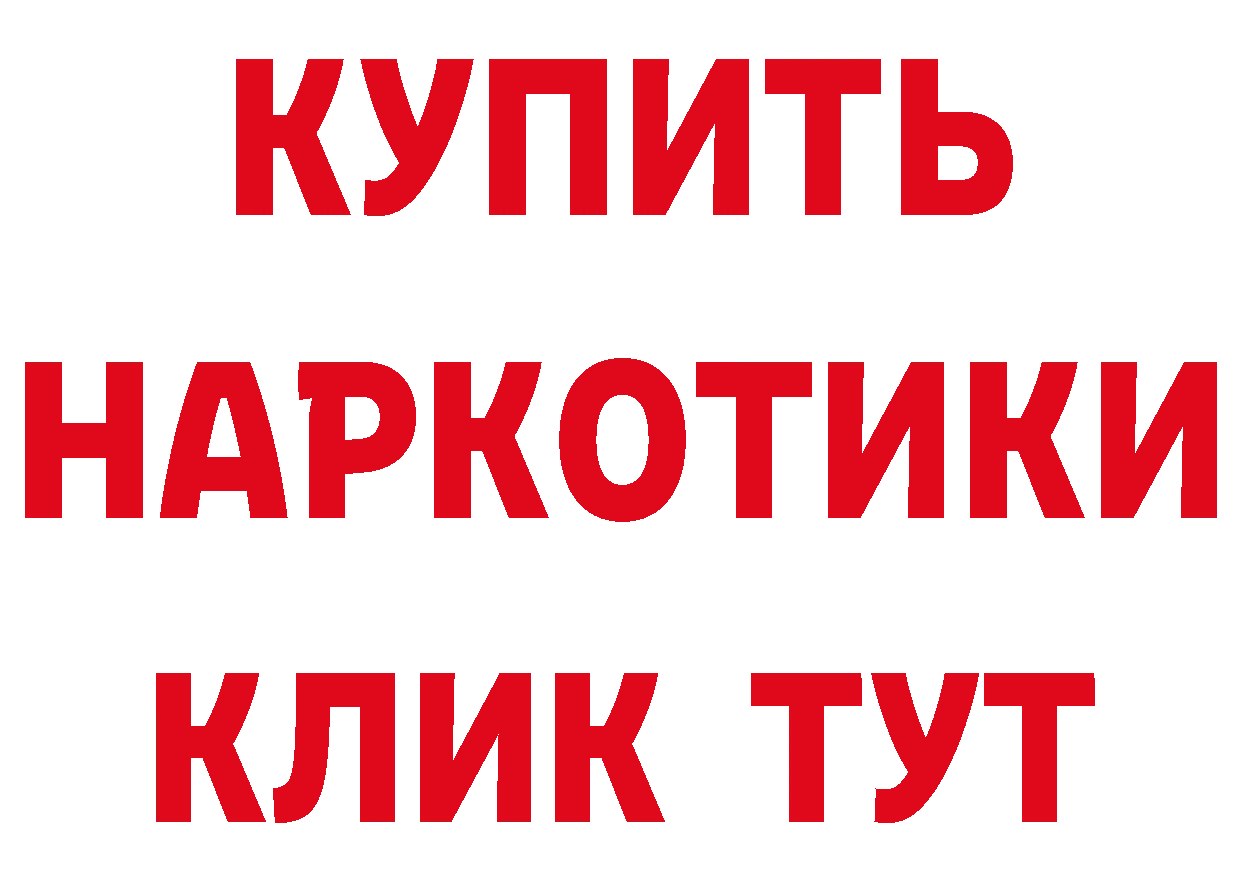 КУПИТЬ
НАРКОТИКИ
КЛИК ТУТ